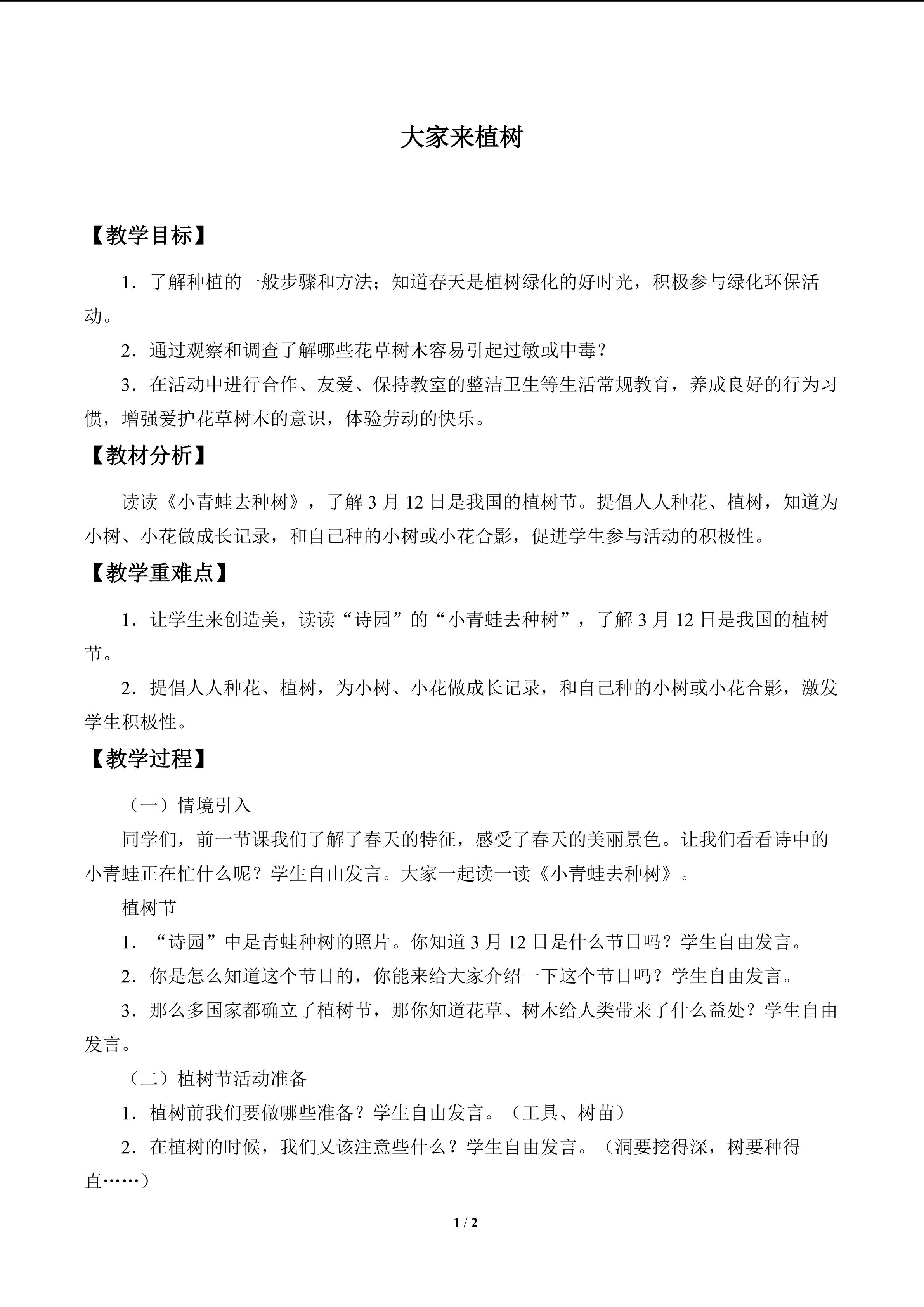 大家来植树

【教学目标】

1．了解种植的一般步骤和方法；知道春天是植树绿化的好时光，积极参与绿化环保活动。

2．通过观察和调查了解哪些花草树木容易引起过敏或中毒？

3．在活动中进行合作、友爱、保持教室的整洁卫生等生活常规教育，养成良好的行为习惯，增强爱护花草树木的意识，体验劳动的快乐。

【教材分析】

读读《小青蛙去种树》，了解3月12日是我国的植树节。提倡人人种花、植树，知道为小树、小花做成长记录，和自己种的小树或小花合影，促进学生参与活动的积极性。

【教学重难点】

1．让学生来创造美，读读“诗园”的“小青蛙去种树”，了解3月12日是我国的植树节。

2．提倡人人种花、植树，为小树、小花做成长记录，和自己种的小树或小花合影，激发学生积极性。

【教学过程】

（一）情境引入

同学们，前一节课我们了解了春天的特征，感受了春天的美丽景色。让我们看看诗中的小青蛙正在忙什么呢？学生自由发言。大家一起读一读《小青蛙去种树》。

植树节

1．“诗园”中是青蛙种树的照片。你知道3月12日是什么节日吗？学生自由发言。

2．你是怎么知道这个节日的，你能来给大家介绍一下这个节日吗？学生自由发言。

3．那么多国家都确立了植树节，那你知道花草、树木给人类带来了什么益处？学生自由发言。

（二）植树节活动准备

1．植树前我们要做哪些准备？学生自由发言。（工具、树苗）

2．在植树的时候，我们又该注意些什么？学生自由发言。（洞要挖得深，树要种得直……）

1 / 2